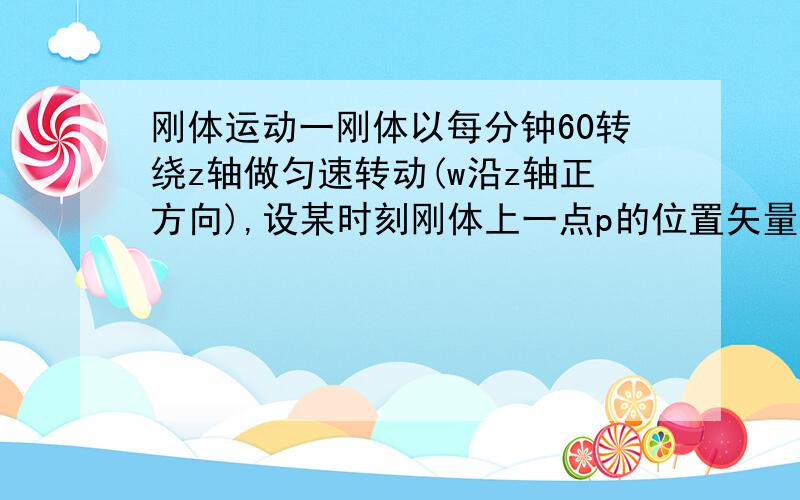 刚体运动一刚体以每分钟60转绕z轴做匀速转动(w沿z轴正方向),设某时刻刚体上一点p的位置矢量